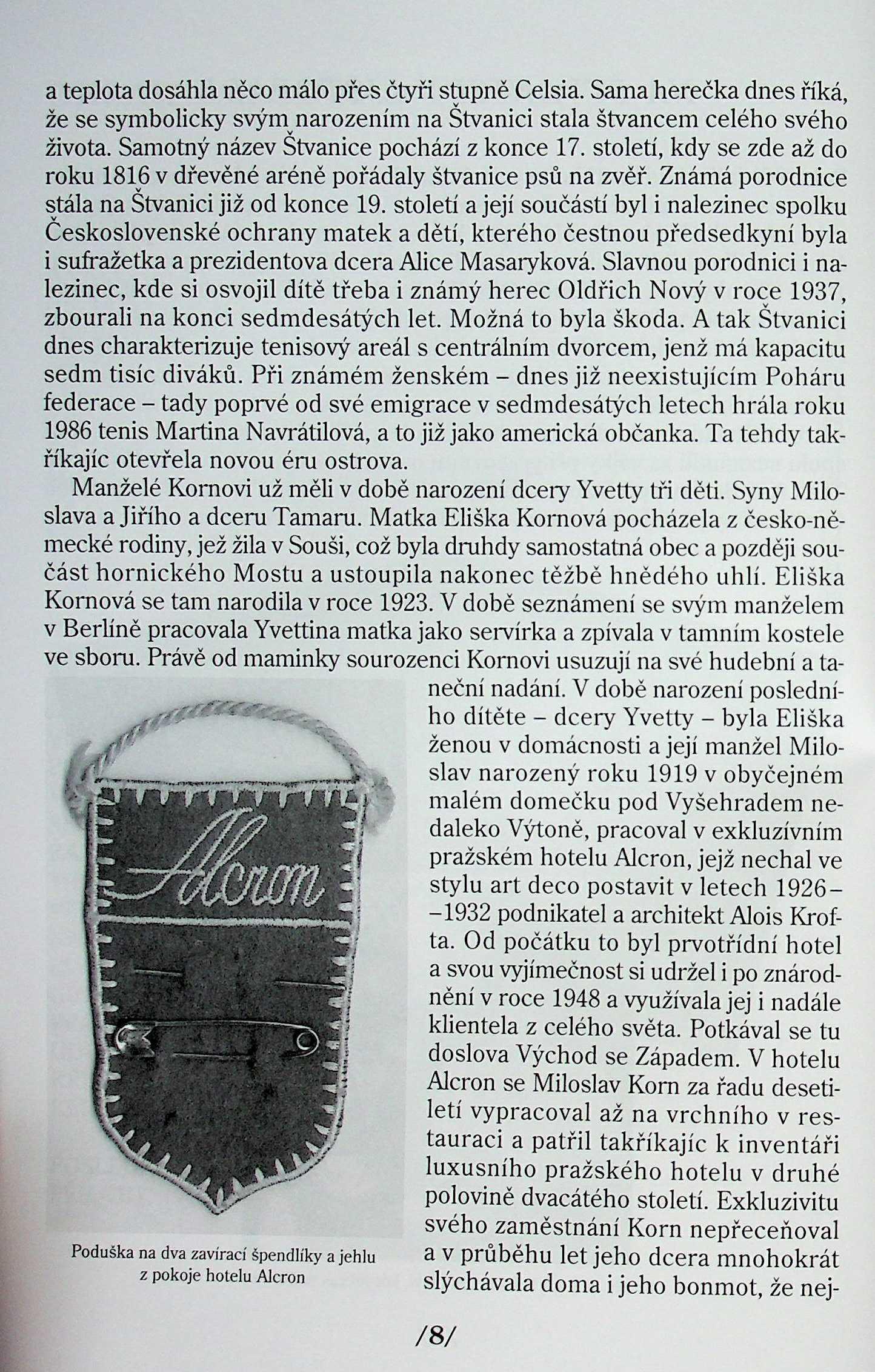 a teplota dosáhla něco málo přes čtyři stupně Celsia. Sama herečka dnes říká, že se symbolicky svým narozením na Štvanici stala štvancem celého svého života. Samotný název Štvanice pochází z konce 17. století, kdy se zde až do roku 1816 v dřevěné aréně pořádaly štvanice psů na zvěř. Známá porodnice stála na Štvanici již od konce 19. století a její součástí byl i nalezinec spolku Československé ochrany matek a dětí, kterého čestnou předsedkyní byla i sufražetka a prezidentova dcera Alice Masaryková. Slavnou porodnici i nalezinec, kde si osvojil dítě třeba i známý herec Oldřich Nový v roce 1937, zbourali na konci sedmdesátých let. Možná to byla škoda. A tak Štvanici dnes charakterizuje tenisový areál s centrálním dvorcem, jenž má kapacitu sedm tisíc diváků. Při známém ženském – dnes již neexistujícím Poháru federace – tady poprvé od své emigrace v sedmdesátých letech hrála roku 1986 tenis Martina Navrátilová, a to již jako americká občanka. Ta tehdy takříkajíc otevřela novou éru ostrova.

Manželé Kornovi už měli v době narození dcery Yvetty tři děti. Syny Miloslava a Jiřího a dceru Tamaru. Matka Eliška Kornová pocházela z česko-německé rodiny, jež žila v Souši, což byla druhdy samostatná obec a později součást hornického Mostu a ustoupila nakonec těžbě hnědého uhlí. Eliška Kornová se tam narodila v roce 1923. V době seznámení se svým manželem v Berlíně pracovala Yvettina matka jako servírka a zpívala v tamním kostele ve sboru. Právě od maminky sourozenci Kornovi usuzují na své hudební a taneční nadání. V době narození posledního dítěte – dcery Yvetty – byla Eliška ženou v domácnosti a její manžel Miloslav narozený roku 1919 v obyčejném malém domečku pod Vyšehradem nedaleko Výtoně, pracoval v exkluzívním pražském hotelu Alcron, jejž nechal ve stylu art deco postavit v letech 1926–1932 podnikatel a architekt Alois Krofta. Od počátku to byl prvotřídní hotel a svou vyjímečnost si udržel i po znárodnění v roce 1948 a využívala jej i nadále klientela z celého světa. Potkával se tu doslova Východ se Západem. V hotelu Alcron se Miloslav Korn za řadu desetiletí vypracoval až na vrchního v restauraci a patřil takříkajíc k inventáři luxusního pražského hotelu v druhé polovině dvacátého století. Exkluzivitu svého zaměstnání Korn nepřeceňoval a v průběhu let jeho dcera mnohokrát slýchávala doma i jeho bonmot, že nej-

Alcron

Poduška na dva zavírací špendlíky a jehlu z pokoje hotelu Alcron

/8/